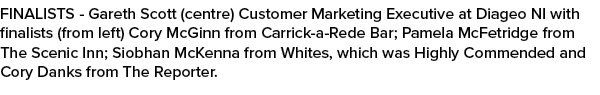 FINALISTS - Gareth Scott (centre) Customer Marketing Executive at Diageo NI with finalists (from left) Cory McGinn from Carrick-a-Rede Bar; Pamela McFetridge from The Scenic Inn; Siobhan McKenna from Whites, which was Highly Commended and Cory Danks from The Reporter.